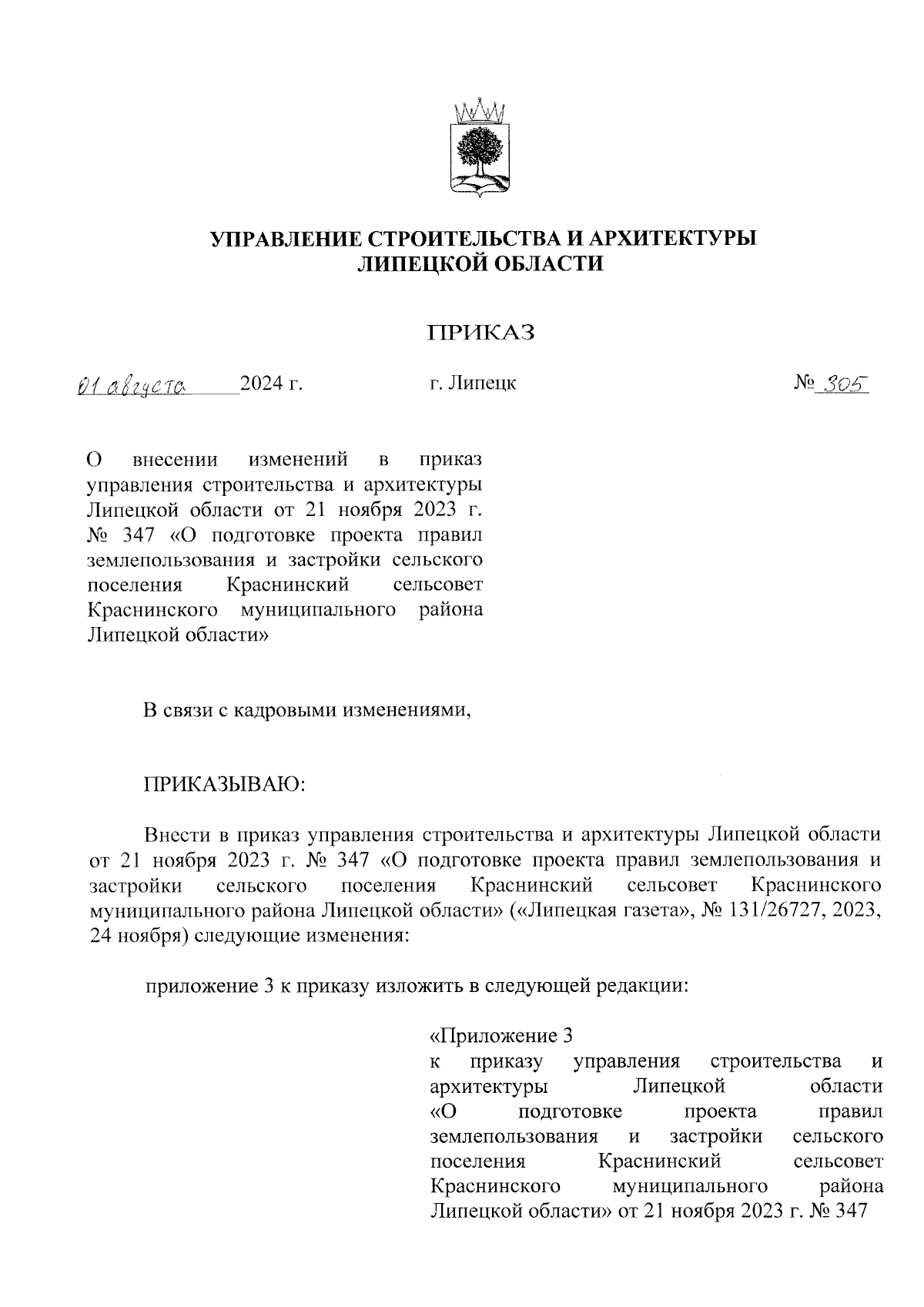 УПРАВЛЕНИЕ СТРОИТЕЛЬСТВА И АРХИТЕКТУРЫ ЛИПЕЦКОЙ ОБЛАСТИ

ПРИКАЗ

01 августа 2024 г. г. Липецк № 305

О внесении изменений в приказ управления строительства и архитектуры Липецкой области от 21 ноября 2023 г. № 347 «О подготовке проекта правил землепользования и застройки сельского поселения Краснинский сельсовет Краснинского муниципального района Липецкой области»

В связи с кадровыми изменениями,

ПРИКАЗЫВАЮ:

Внести в приказ управления строительства и архитектуры Липецкой области от 21 ноября 2023 г. № 347 «О подготовке проекта правил землепользования и застройки сельского поселения Краснинский сельсовет Краснинского муниципального района Липецкой области» («Липецкая газета», № 131/26727, 2023, 24 ноября) следующие изменения:

приложение 3 к приказу изложить в следующей редакции:

«Приложение 3
к приказу управления строительства и архитектуры Липецкой области «О подготовке проекта правил землепользования и застройки сельского поселения Краснинский сельсовет Краснинского муниципального района Липецкой области» от 21 ноября 2023 г. № 347